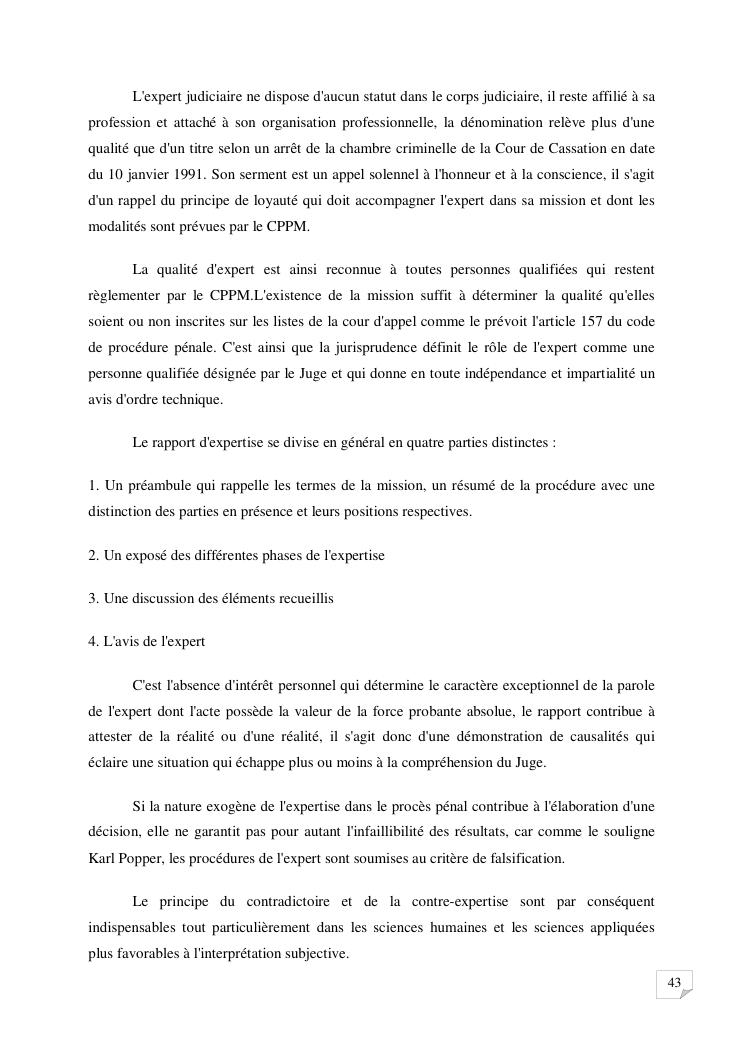 L'expert judiciaire ne dispose d'aucun statut dans le corps judiciaire, il reste affilié à sa profession et attaché à son organisation professionnelle, la dénomination relève plus d'une qualité que d'un titre selon un arrêt de la chambre criminelle de la Cour de Cassation en date du 10 janvier 1991. Son serment est un appel solennel à l'honneur et à la conscience, il s'agit d'un rappel du principe de loyauté qui doit accompagner l'expert dans sa mission et dont les modalités sont prévues par le CPPM.

La qualité d'expert est ainsi reconnue à toutes personnes qualifiées qui restent règlementer par le CPPM.L'existence de la mission suffit à déterminer la qualité qu'elles soient ou non inscrites sur les listes de la cour d'appel comme le prévoit l'article 157 du code de procédure pénale. C'est ainsi que la jurisprudence définit le rôle de l'expert comme une personne qualifiée désignée par le Juge et qui donne en toute indépendance et impartialité un avis d'ordre technique.

Le rapport d'expertise se divise en général en quatre parties distinctes :

1. Un préambule qui rappelle les termes de la mission, un résumé de la procédure avec une distinction des parties en présence et leurs positions respectives.

2. Un exposé des différentes phases de l'expertise

3. Une discussion des éléments recueillis

4. L'avis de l'expert

C'est l'absence d'intérêt personnel qui détermine le caractère exceptionnel de la parole de l'expert dont l'acte possède la valeur de la force probante absolue, le rapport contribue à attester de la réalité ou d'une réalité, il s'agit donc d'une démonstration de causalités qui éclaire une situation qui échappe plus ou moins à la compréhension du Juge.

Si la nature exogène de l'expertise dans le procès pénal contribue à l'élaboration d'une décision, elle ne garantit pas pour autant l'infaillibilité des résultats, car comme le souligne Karl Popper, les procédures de l'expert sont soumises au critère de falsification.

Le principe du contradictoire et de la contre-expertise sont par conséquent indispensables tout particulièrement dans les sciences humaines et les sciences appliquées plus favorables à l'interprétation subjective.

43